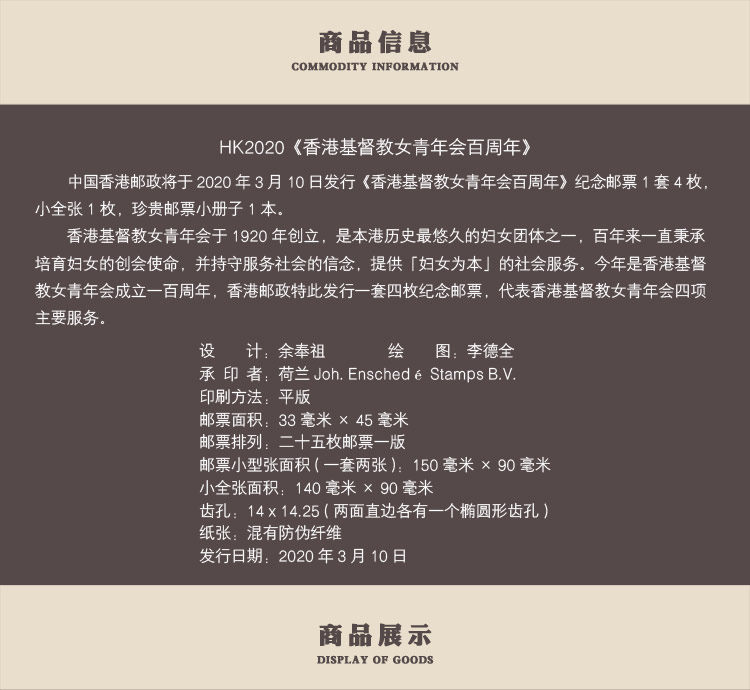 商品信息
COMMODITY INFORMATION

HK2020《香港基督教女青年会百周年》

中国香港邮政将于 2020 年 3 月 10 日发行《香港基督教女青年会百周年》纪念邮票 1 套 4 枚，小全张 1 枚，珍贵邮票小册子 1 本。

香港基督教女青年会于 1920 年创立，是本港历史最悠久的妇女团体之一，百年来一直秉承培育妇女的创会使命，并持守服务社会的信念，提供「妇女为本」的社会服务。今年是香港基督教女青年会成立一百周年，香港邮政特此发行一套四枚纪念邮票，代表香港基督教女青年会四项主要服务。

设　计：余奉祖　　绘　图：李德全
承 印 者：荷兰 Joh. Enschedé Stamps B.V.
印刷方法：平版
邮票面积：33 毫米 × 45 毫米
邮票排列：二十五枚邮票一版
邮票小型张面积（一套两张）：150 毫米 × 90 毫米
小全张面积：140 毫米 × 90 毫米
齿孔：14 x 14.25（两面直边各有一个椭圆形齿孔）
纸张：混有防伪纤维
发行日期：2020 年 3 月 10 日

商品展示
DISPLAY OF GOODS